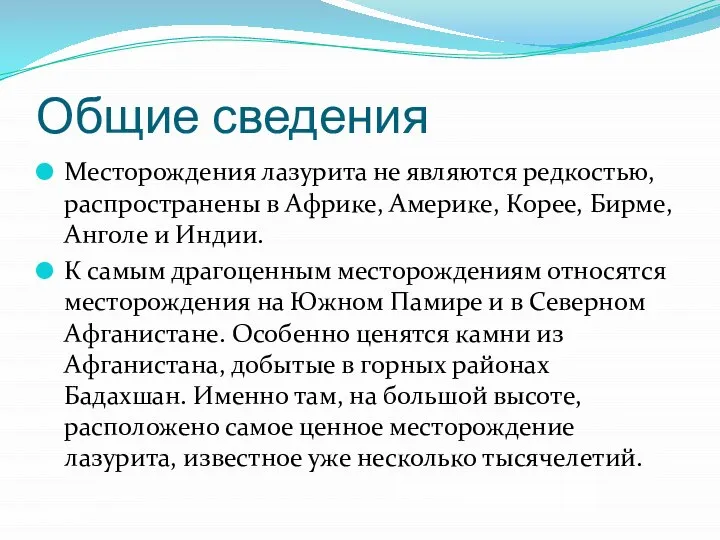 Общие сведения

Месторождения лазурита не являются редкостью, распространены в Африке, Америке, Корее, Бирме, Анголе и Индии.

К самым драгоценным месторождениям относятся месторождения на Южном Памире и в Северном Афганистане. Особенно ценятся камни из Афганистана, добытые в горных районах Бадахшан. Именно там, на большой высоте, расположено самое ценное месторождение лазурита, известное уже несколько тысячелетий.